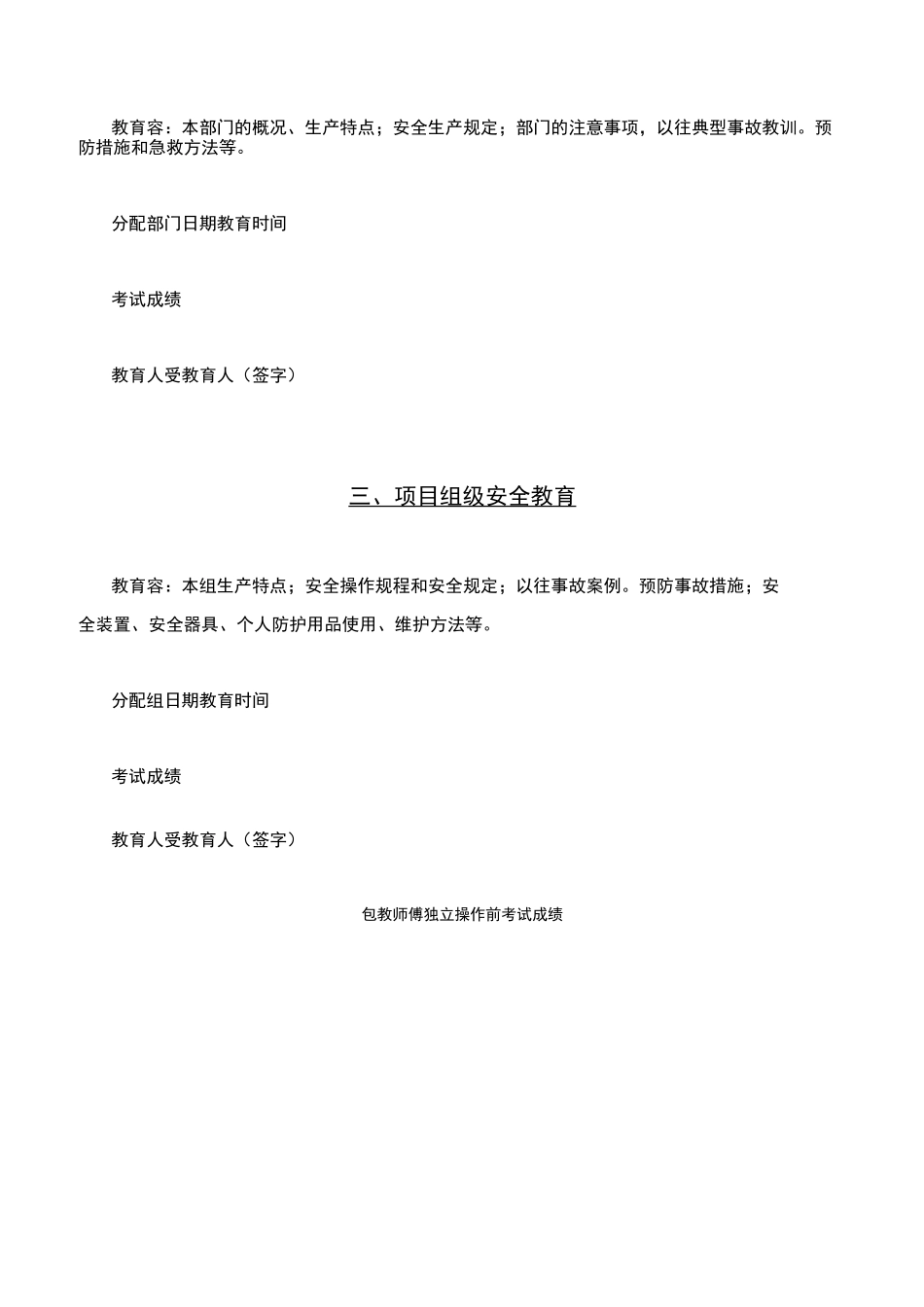 教育容：本部门的概况、生产特点；安全生产规定；部门的注意事项，以往典型事故教训。预防措施和急救方法等。

分配部门日期教育时间

考试成绩

教育人受教育人（签字）

三、项目组级安全教育

教育容：本组生产特点；安全操作规程和安全规定；以往事故案例。预防事故措施；安全装置、安全器具、个人防护用品使用、维护方法等。

分配组日期教育时间

考试成绩

教育人受教育人（签字）

包教师傅独立操作前考试成绩